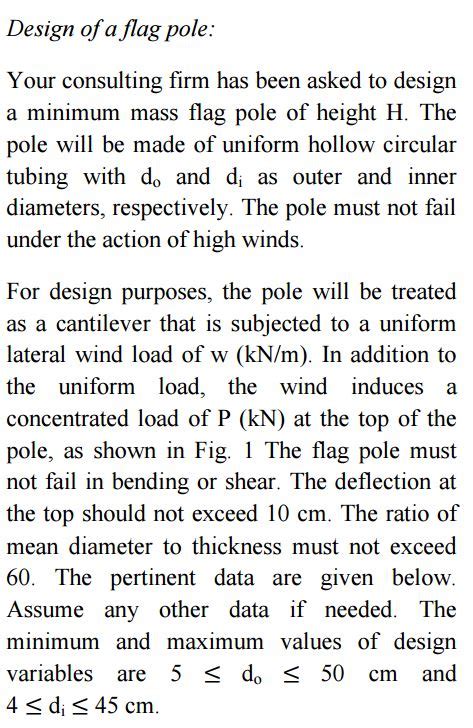 Design of a flag pole:

Your consulting firm has been asked to design a minimum mass flag pole of height H. The pole will be made of uniform hollow circular tubing with $d_o$ and $d_i$ as outer and inner diameters, respectively. The pole must not fail under the action of high winds.

For design purposes, the pole will be treated as a cantilever that is subjected to a uniform lateral wind load of w (kN/m). In addition to the uniform load, the wind induces a concentrated load of P (kN) at the top of the pole, as shown in Fig. 1 The flag pole must not fail in bending or shear. The deflection at the top should not exceed 10 cm. The ratio of mean diameter to thickness must not exceed 60. The pertinent data are given below. Assume any other data if needed. The minimum and maximum values of design variables are $5 \leq d_o \leq 50$ cm and $4 \leq d_i \leq 45$ cm.